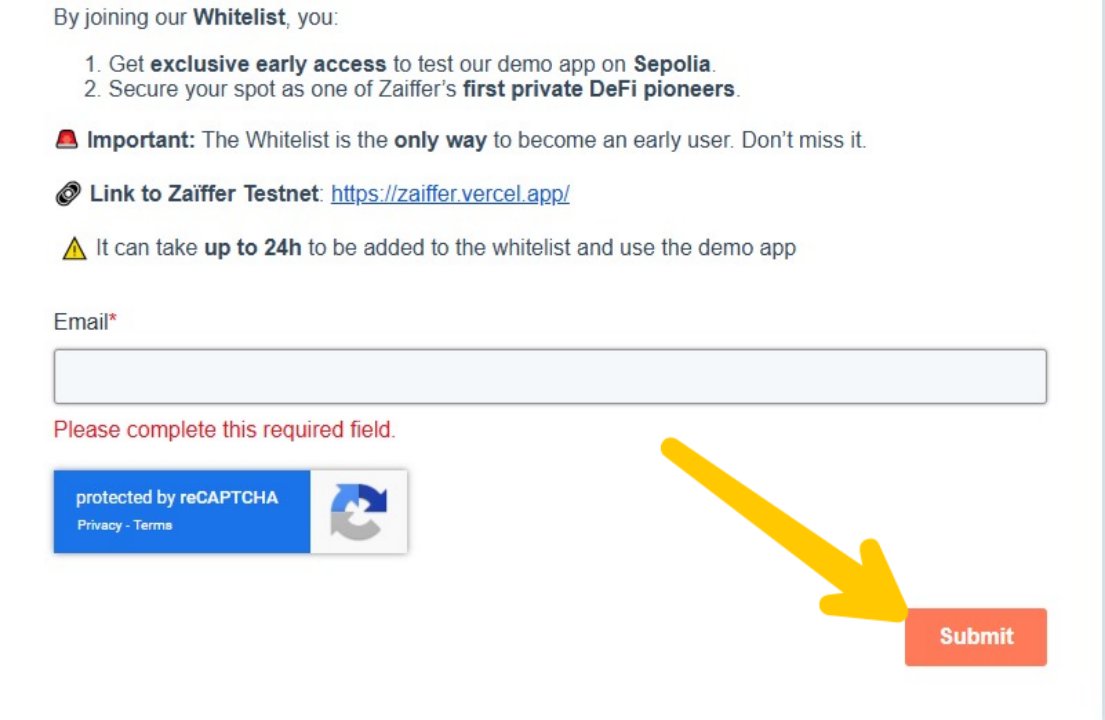 By joining our Whitelist, you:

1. Get exclusive early access to test our demo app on Sepolia.
2. Secure your spot as one of Zaiffer's first private DeFi pioneers.

🚨 Important: The Whitelist is the only way to become an early user. Don't miss it.

🔗 Link to Zaïffer Testnet: https://zaiffer.vercel.app/

⚠️ It can take up to 24h to be added to the whitelist and use the demo app

Email*

Please complete this required field.

protected by reCAPTCHA
Privacy - Terms

Submit